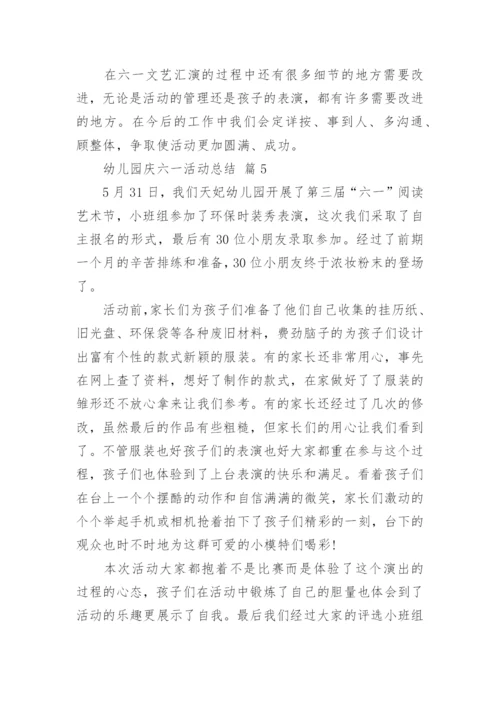 在六一文艺汇演的过程中还有很多细节的地方需要改进，无论是活动的管理还是孩子的表演，都有许多需要改进的地方。在今后的工作中我们会定详按、事到人、多沟通、顾整体，争取使活动更加圆满、成功。

幼儿园庆六一活动总结 篇5

5月31日，我们天妃幼儿园开展了第三届“六一”阅读艺术节，小班组参加了环保时装秀表演，这次我们采取了自主报名的形式，最后有30位小朋友录取参加。经过了前期一个月的辛苦排练和准备，30位小朋友终于浓妆粉末的登场了。

活动前，家长们为孩子们准备了他们自己收集的挂历纸、旧光盘、环保袋等各种废旧材料，费劲脑子的为孩子们设计出富有个性的款式新颖的服装。有的家长还非常用心，事先在网上查了资料，想好了制作的款式，在家做好了了服装的雏形还不放心拿来让我们参考。有的家长还经过了几次的修改，虽然最后的作品有些粗糙，但家长们的用心让我们看到了。不管服装也好孩子们的表演也好大家都重在参与这个过程，孩子们也体验到了上台表演的快乐和满足。看着孩子们在台上一个个摆酷的动作和自信满满的微笑，家长们激动的个个举起手机或相机抢着拍下了孩子们精彩的一刻，台下的观众也时不时地为这群可爱的小模特们喝彩！

本次活动大家都抱着不是比赛而是体验了这个演出的过程的心态，孩子们在活动中锻炼了自己的胆量也体会到了活动的乐趣更展示了自我。最后我们经过大家的评选小班组